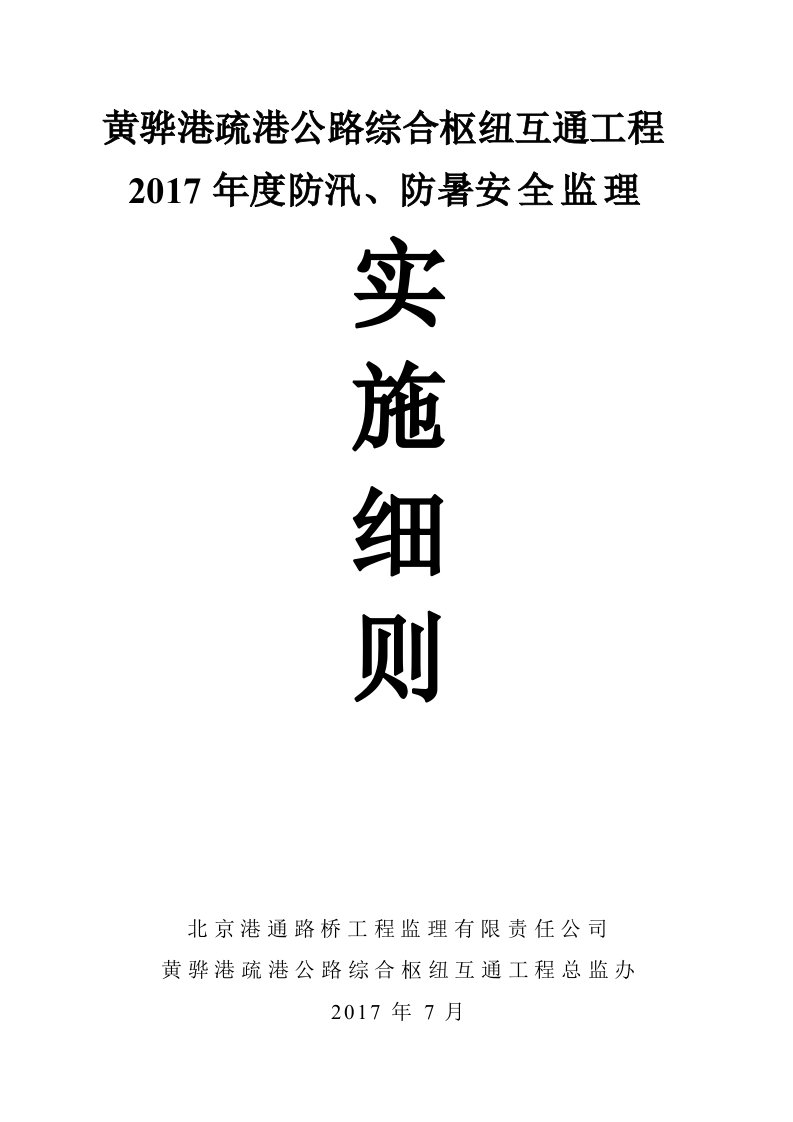 黄骅港疏港公路综合枢纽互通工程
2017 年度防汛、防暑安全监理

实
施
细
则

北京港通路桥工程监理有限责任公司
黄骅港疏港公路综合枢纽互通工程总监办
2017 年 7 月